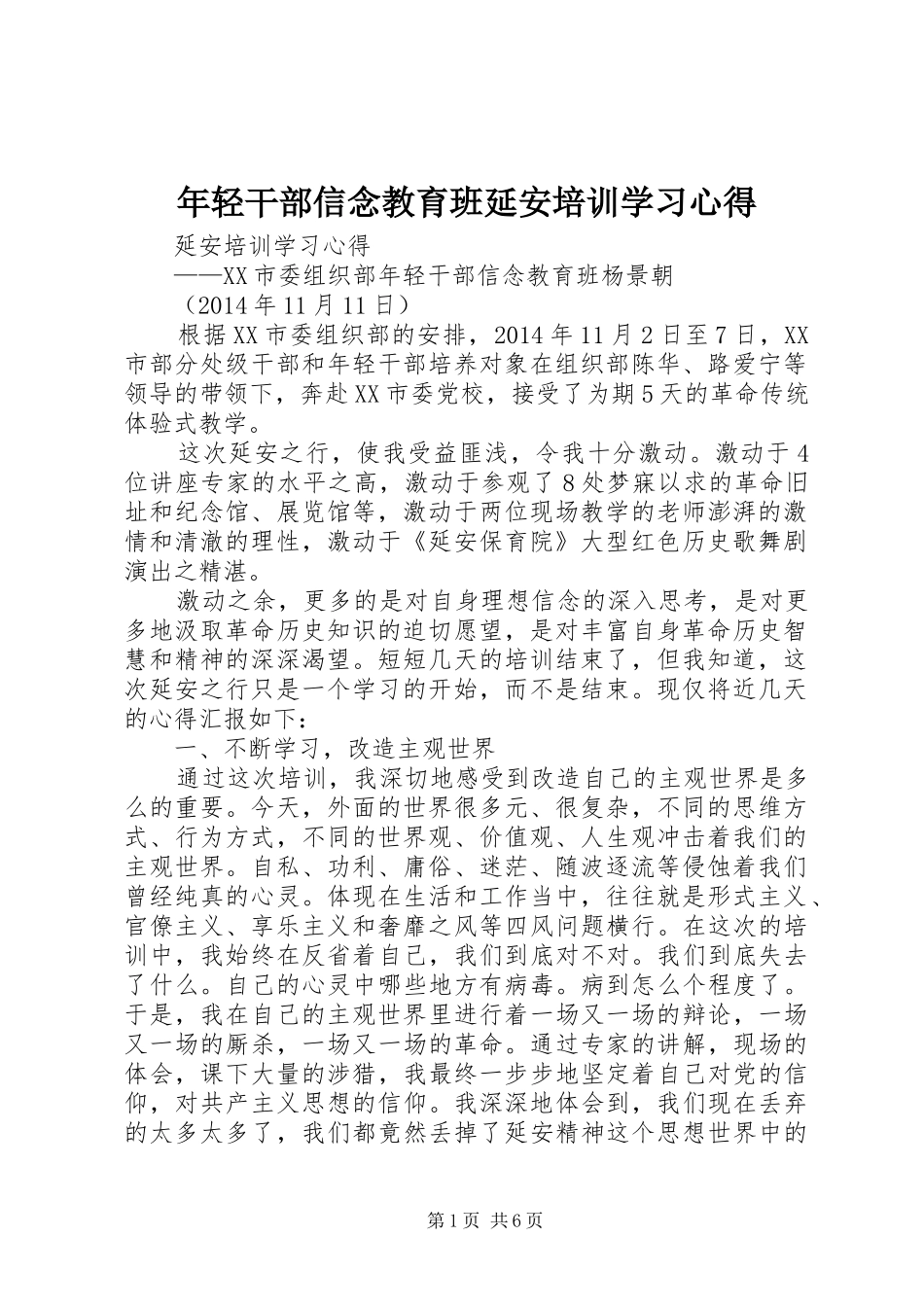 年轻干部信念教育班延安培训学习心得

延安培训学习心得

——XX市委组织部年轻干部信念教育班杨景朝

（2014年11月11日）

根据XX市委组织部的安排，2014年11月2日至7日，XX市部分处级干部和年轻干部培养对象在组织部陈华、路爱宁等领导的带领下，奔赴XX市委党校，接受了为期5天的革命传统体验式教学。

这次延安之行，使我受益匪浅，令我十分激动。激动于4位讲座专家的水平之高，激动于参观了8处梦寐以求的革命旧址和纪念馆、展览馆等，激动于两位现场教学的老师澎湃的激情和清澈的理性，激动于《延安保育院》大型红色历史歌舞剧演出之精湛。

激动之余，更多的是对自身理想信念的深入思考，是对更多地汲取革命历史知识的迫切愿望，是对丰富自身革命历史智慧和精神的深深渴望。短短几天的培训结束了，但我知道，这次延安之行只是一个学习的开始，而不是结束。现仅将近几天的心得汇报如下：

一、不断学习，改造主观世界

通过这次培训，我深切地感受到改造自己的主观世界是多么的重要。今天，外面的世界很多元、很复杂，不同的思维方式、行为方式，不同的世界观、价值观、人生观冲击着我们的主观世界。自私、功利、庸俗、迷茫、随波逐流等侵蚀着我们曾经纯真的心灵。体现在生活和工作当中，往往就是形式主义、官僚主义、享乐主义和奢靡之风等四风问题横行。在这次的培训中，我始终在反省着自己，我们到底对不对。我们到底失去了什么。自己的心灵中哪些地方有病毒。病到怎么个程度了。于是，我在自己的主观世界里进行着一场又一场的辩论，一场又一场的厮杀，一场又一场的革命。通过专家的讲解，现场的体会，课下大量的涉猎，我最终一步步地坚定着自己对党的信仰，对共产主义思想的信仰。我深深地体会到，我们现在丢弃的太多太多了，我们都竟然丢掉了延安精神这个思想世界中的

第1页 共6页